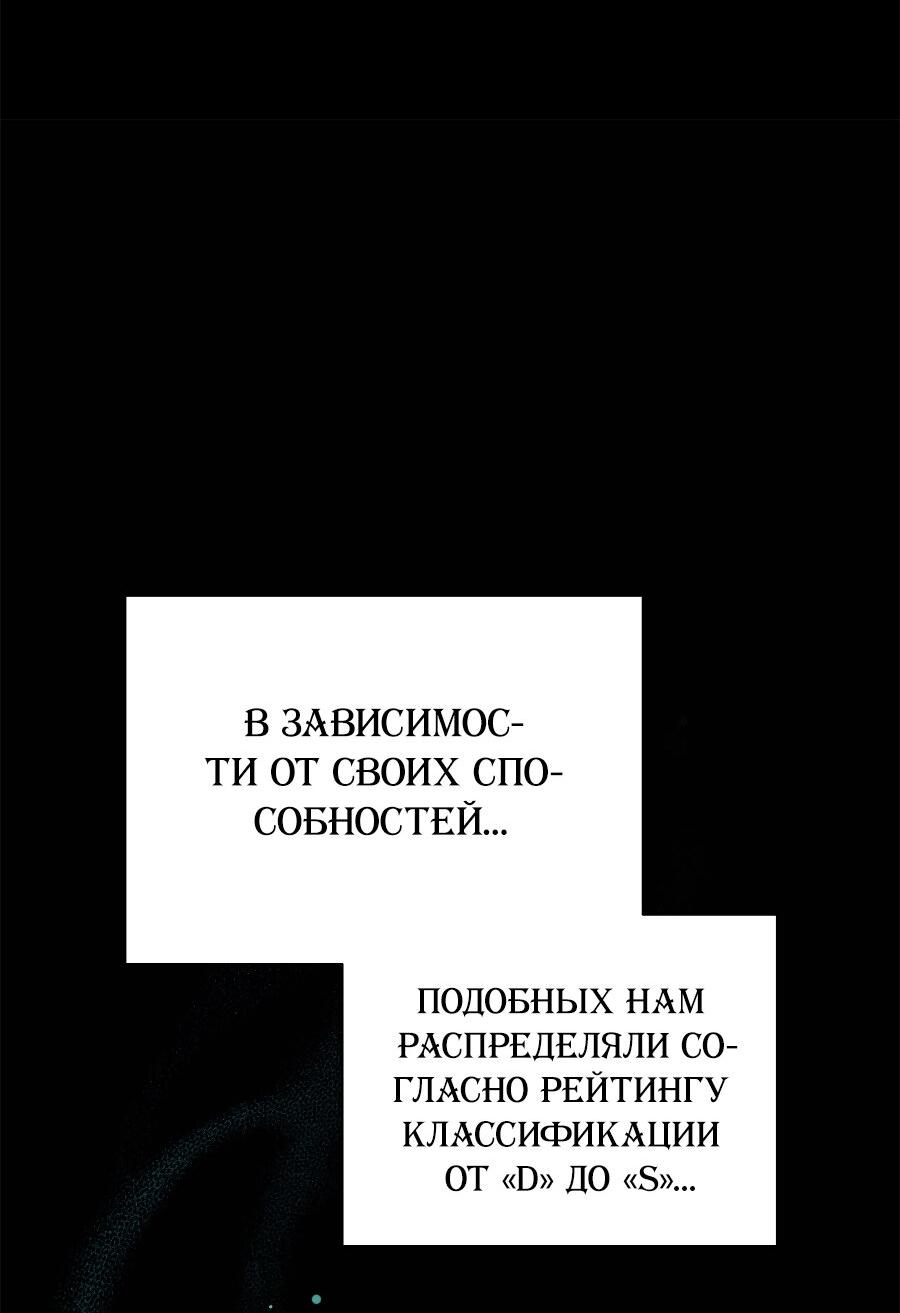 В ЗАВИСИМОСТИ ОТ СВОИХ СПОСОБНОСТЕЙ...

ПОДОБНЫХ НАМ РАСПРЕДЕЛЯЛИ СОГЛАСНО РЕЙТИНГУ КЛАССИФИКАЦИИ ОТ «D» ДО «S»...